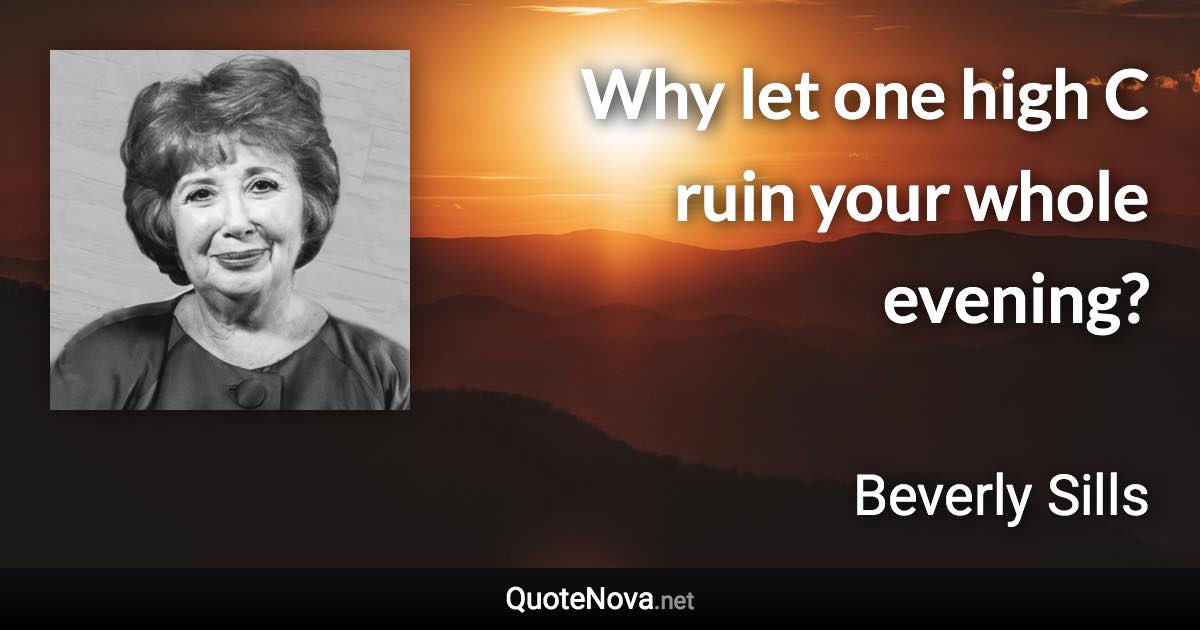 Why let one high C ruin your whole evening?

Beverly Sills

QuoteNova.net